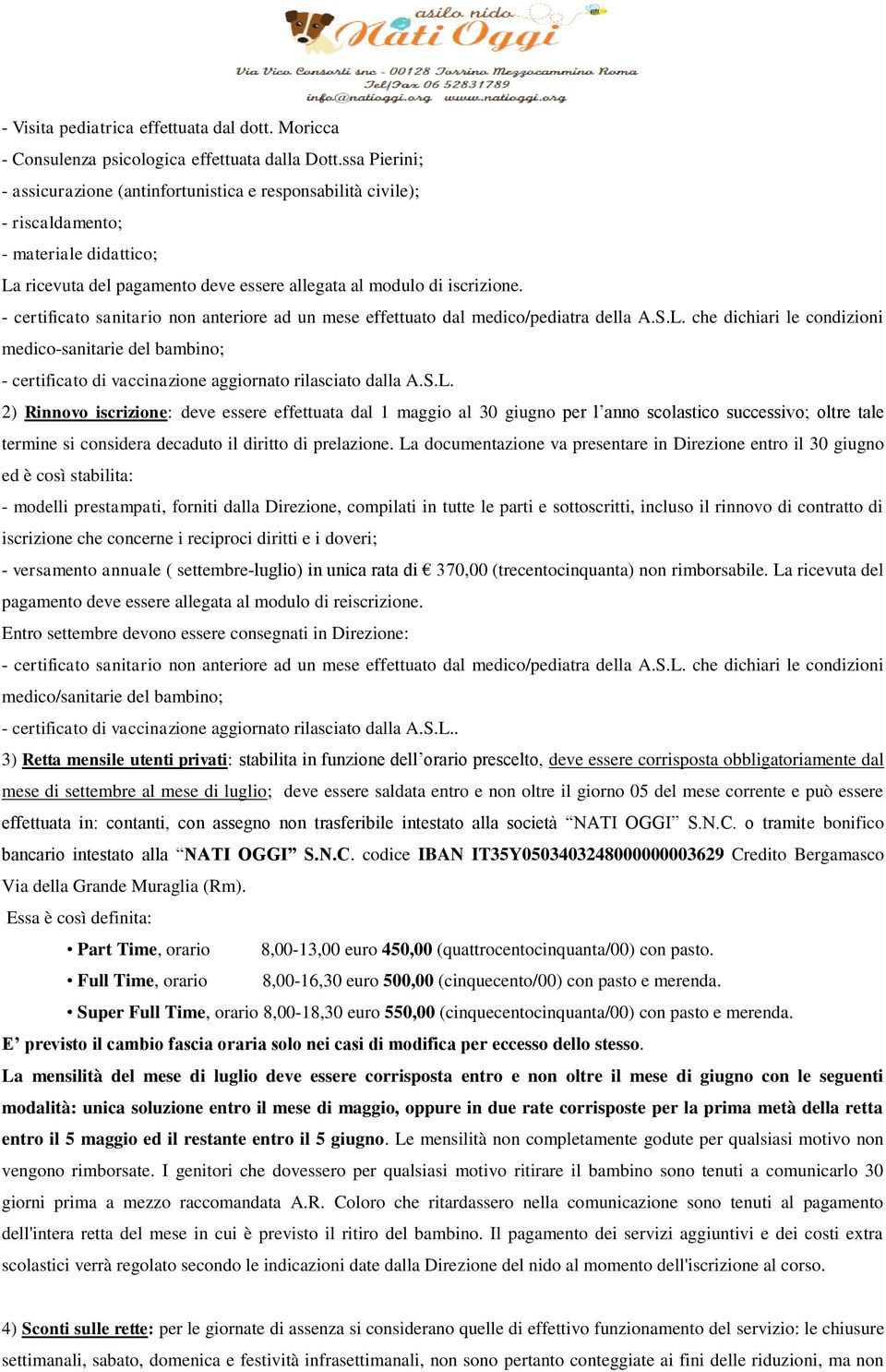 asilo nido
Nati Oggi
Via Vico Consorti snc - 00128 Torrino Mezzocammino Roma
Tel/Fax 06 52831789
info@natioggi.org www.natioggi.org

- Visita pediatrica effettuata dal dott. Moricca
- Consulenza psicologica effettuata dalla Dott.ssa Pierini;
- assicurazione (antinfortunistica e responsabilità civile);
- riscaldamento;
- materiale didattico;
La ricevuta del pagamento deve essere allegata al modulo di iscrizione.
- certificato sanitario non anteriore ad un mese effettuato dal medico/pediatra della A.S.L. che dichiari le condizioni medico-sanitarie del bambino;
- certificato di vaccinazione aggiornato rilasciato dalla A.S.L.
2) Rinnovo iscrizione: deve essere effettuata dal 1 maggio al 30 giugno per l'anno scolastico successivo; oltre tale termine si considera decaduto il diritto di prelazione. La documentazione va presentare in Direzione entro il 30 giugno ed è così stabilita:
- modelli prestampati, forniti dalla Direzione, compilati in tutte le parti e sottoscritti, incluso il rinnovo di contratto di iscrizione che concerne i reciproci diritti e i doveri;
- versamento annuale ( settembre-luglio) in unica rata di € 370,00 (trecentocinquanta) non rimborsabile. La ricevuta del pagamento deve essere allegata al modulo di reiscrizione.
Entro settembre devono essere consegnati in Direzione:
- certificato sanitario non anteriore ad un mese effettuato dal medico/pediatra della A.S.L. che dichiari le condizioni medico/sanitarie del bambino;
- certificato di vaccinazione aggiornato rilasciato dalla A.S.L..
3) Retta mensile utenti privati: stabilita in funzione dell'orario prescelto, deve essere corrisposta obbligatoriamente dal mese di settembre al mese di luglio; deve essere saldata entro e non oltre il giorno 05 del mese corrente e può essere effettuata in: contanti, con assegno non trasferibile intestato alla società "NATI OGGI" S.N.C. o tramite bonifico bancario intestato alla "NATI OGGI" S.N.C. codice IBAN IT35Y0503403248000000003629 Credito Bergamasco Via della Grande Muraglia (Rm).
Essa è così definita:
• Part Time, orario 8,00-13,00 euro 450,00 (quattrocentocinquanta/00) con pasto.
• Full Time, orario 8,00-16,30 euro 500,00 (cinquecento/00) con pasto e merenda.
• Super Full Time, orario 8,00-18,30 euro 550,00 (cinquecentocinquanta/00) con pasto e merenda.
E' previsto il cambio fascia oraria solo nei casi di modifica per eccesso dello stesso.
La mensilità del mese di luglio deve essere corrisposta entro e non oltre il mese di giugno con le seguenti modalità: unica soluzione entro il mese di maggio, oppure in due rate corrisposte per la prima metà della retta entro il 5 maggio ed il restante entro il 5 giugno. Le mensilità non completamente godute per qualsiasi motivo non vengono rimborsate. I genitori che dovessero per qualsiasi motivo ritirare il bambino sono tenuti a comunicarlo 30 giorni prima a mezzo raccomandata A.R. Coloro che ritardassero nella comunicazione sono tenuti al pagamento dell'intera retta del mese in cui è previsto il ritiro del bambino. Il pagamento dei servizi aggiuntivi e dei costi extra scolastici verrà regolato secondo le indicazioni date dalla Direzione del nido al momento dell'iscrizione al corso.

4) Sconti sulle rette: per le giornate di assenza si considerano quelle di effettivo funzionamento del servizio: le chiusure settimanali, sabato, domenica e festività infrasettimanali, non sono pertanto conteggiate ai fini delle riduzioni, ma non